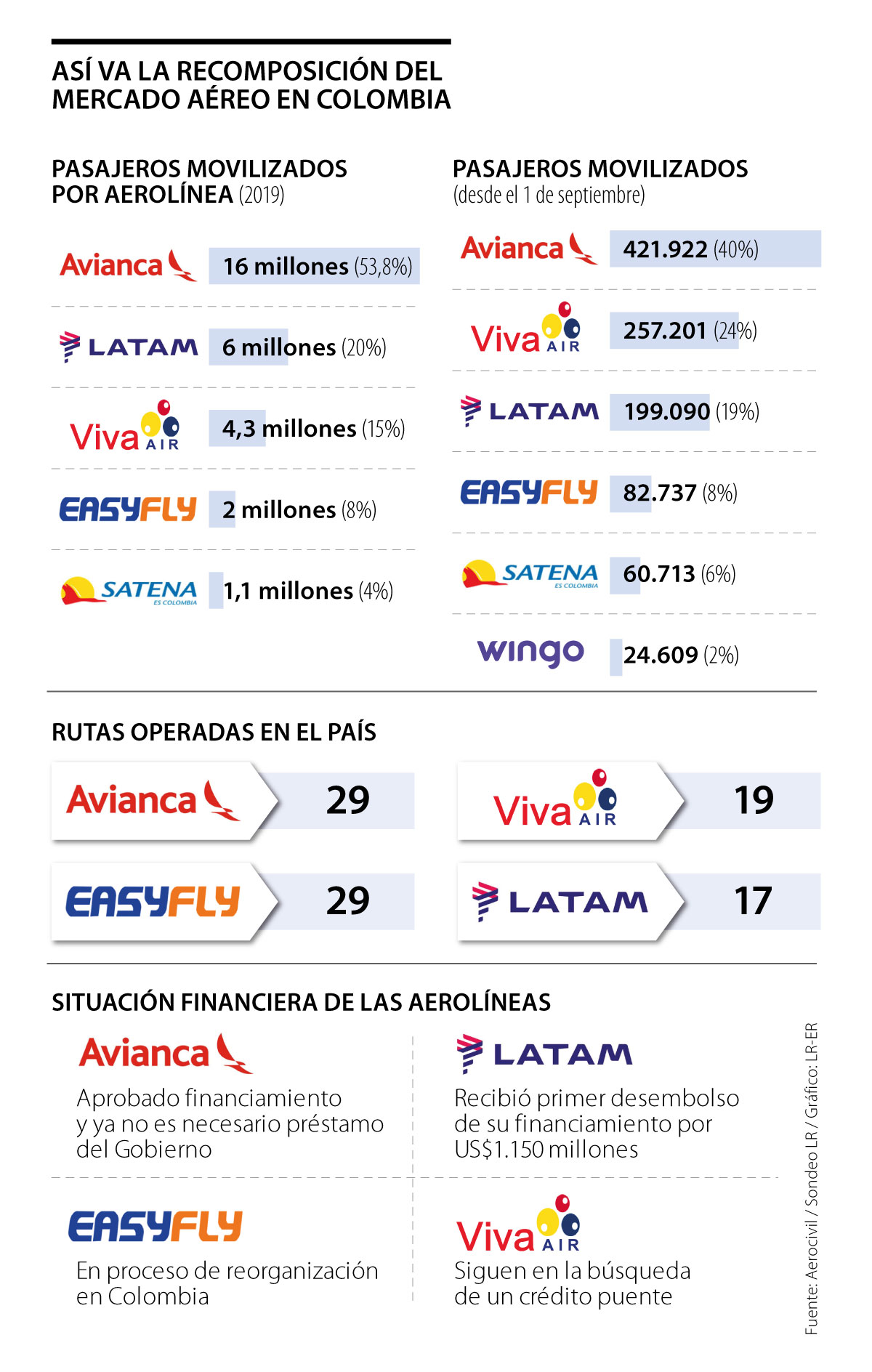 ASÍ VA LA RECOMPOSICIÓN DEL MERCADO AÉREO EN COLOMBIA

PASAJEROS MOVILIZADOS POR AEROLÍNEA (2019)

Avianca 16 millones (53,8%)

LATAM 6 millones (20%)

Viva AIR 4,3 millones (15%)

EASYFLY 2 millones (8%)

SATENA ES COLOMBIA 1,1 millones (4%)

PASAJEROS MOVILIZADOS (desde el 1 de septiembre)

Avianca 421.922 (40%)

Viva AIR 257.201 (24%)

LATAM 199.090 (19%)

EASYFLY 82.737 (8%)

SATENA ES COLOMBIA 60.713 (6%)

wingo 24.609 (2%)

RUTAS OPERADAS EN EL PAÍS

Avianca 29

Viva AIR 19

EASYFLY 29

LATAM 17

SITUACIÓN FINANCIERA DE LAS AEROLÍNEAS

Avianca
Aprobado financiamiento y ya no es necesario préstamo del Gobierno

LATAM
Recibió primer desembolso de su financiamiento por US$1.150 millones

EASYFLY
En proceso de reorganización en Colombia

Viva AIR
Siguen en la búsqueda de un crédito puente

Fuente: Aerocivil / Sondeo LR / Gráfico: LR-ER